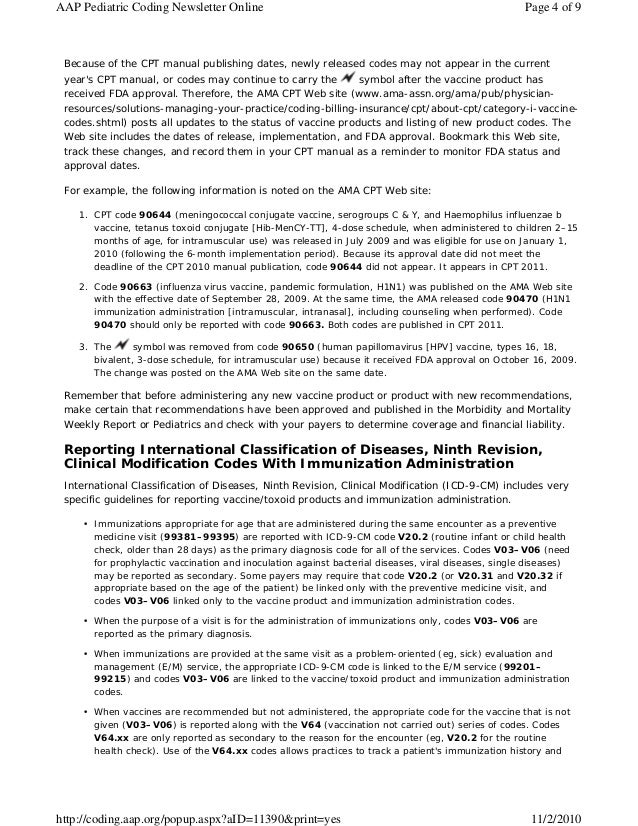 AAP Pediatric Coding Newsletter Online

Page 4 of 9

Because of the CPT manual publishing dates, newly released codes may not appear in the current year's CPT manual, or codes may continue to carry the symbol after the vaccine product has received FDA approval. Therefore, the AMA CPT Web site (www.ama-assn.org/ama/pub/physician-resources/solutions-managing-your-practice/coding-billing-insurance/cpt/about-cpt/category-i-vaccine-codes.shtml) posts all updates to the status of vaccine products and listing of new product codes. The Web site includes the dates of release, implementation, and FDA approval. Bookmark this Web site, track these changes, and record them in your CPT manual as a reminder to monitor FDA status and approval dates.

For example, the following information is noted on the AMA CPT Web site:

1. CPT code **90644** (meningococcal conjugate vaccine, serogroups C & Y, and Haemophilus influenzae b vaccine, tetanus toxoid conjugate [Hib-MenCY-TT], 4-dose schedule, when administered to children 2–15 months of age, for intramuscular use) was released in July 2009 and was eligible for use on January 1, 2010 (following the 6-month implementation period). Because its approval date did not meet the deadline of the CPT 2010 manual publication, code **90644** did not appear. It appears in CPT 2011.

2. Code **90663** (influenza virus vaccine, pandemic formulation, H1N1) was published on the AMA Web site with the effective date of September 28, 2009. At the same time, the AMA released code **90470** (H1N1 immunization administration [intramuscular, intranasal], including counseling when performed). Code **90470** should only be reported with code **90663.** Both codes are published in CPT 2011.

3. The symbol was removed from code **90650** (human papillomavirus [HPV] vaccine, types 16, 18, bivalent, 3-dose schedule, for intramuscular use) because it received FDA approval on October 16, 2009. The change was posted on the AMA Web site on the same date.

Remember that before administering any new vaccine product or product with new recommendations, make certain that recommendations have been approved and published in the Morbidity and Mortality Weekly Report or Pediatrics and check with your payers to determine coverage and financial liability.

**Reporting International Classification of Diseases, Ninth Revision, Clinical Modification Codes With Immunization Administration**

International Classification of Diseases, Ninth Revision, Clinical Modification (ICD-9-CM) includes very specific guidelines for reporting vaccine/toxoid products and immunization administration.

• Immunizations appropriate for age that are administered during the same encounter as a preventive medicine visit (**99381–99395**) are reported with ICD-9-CM code **V20.2** (routine infant or child health check, older than 28 days) as the primary diagnosis code for all of the services. Codes **V03–V06** (need for prophylactic vaccination and inoculation against bacterial diseases, viral diseases, single diseases) may be reported as secondary. Some payers may require that code **V20.2** (or **V20.31** and **V20.32** if appropriate based on the age of the patient) be linked only with the preventive medicine visit, and codes **V03–V06** linked only to the vaccine product and immunization administration codes.

• When the purpose of a visit is for the administration of immunizations only, codes **V03–V06** are reported as the primary diagnosis.

• When immunizations are provided at the same visit as a problem-oriented (eg, sick) evaluation and management (E/M) service, the appropriate ICD-9-CM code is linked to the E/M service (**99201–99215**) and codes **V03–V06** are linked to the vaccine/toxoid product and immunization administration codes.

• When vaccines are recommended but not administered, the appropriate code for the vaccine that is not given (**V03–V06**) is reported along with the **V64** (vaccination not carried out) series of codes. Codes **V64.xx** are only reported as secondary to the reason for the encounter (eg, **V20.2** for the routine health check). Use of the **V64.xx** codes allows practices to track a patient's immunization history and

http://coding.aap.org/popup.aspx?aID=11390&print=yes

11/2/2010